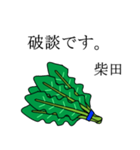 破談です。

柴田